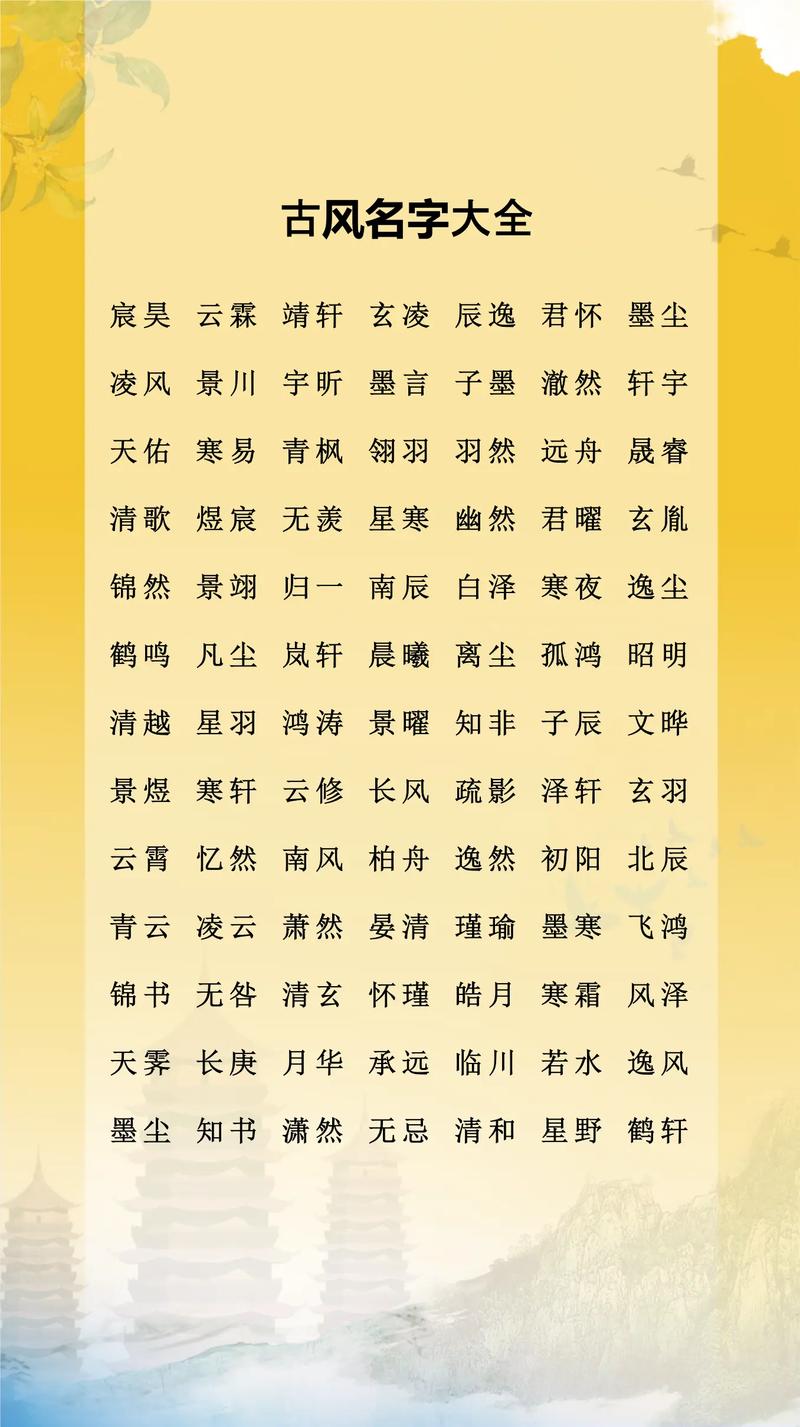 古风名字大全

宸昊 云霖 靖轩 玄凌 辰逸 君怀 墨尘

凌风 景川 宇昕 墨言 子墨 澈然 轩宇

天佑 寒易 青枫 翎羽 羽然 远舟 晟睿

清歌 煜宸 无羡 星寒 幽然 君曜 玄胤

锦然 景翊 归一 南辰 白泽 寒夜 逸尘

鹤鸣 凡尘 岚轩 晨曦 离尘 孤鸿 昭明

清越 星羽 鸿涛 景曜 知非 子辰 文晔

景煜 寒轩 云修 长风 疏影 泽轩 玄羽

云霄 忆然 南风 柏舟 逸然 初阳 北辰

青云 凌云 萧然 晏清 瑾瑜 墨寒 飞鸿

锦书 无咎 清玄 怀瑾 皓月 寒霜 风泽

天霁 长庚 月华 承远 临川 若水 逸风

墨尘 知书 潇然 无忌 清和 星野 鹤轩